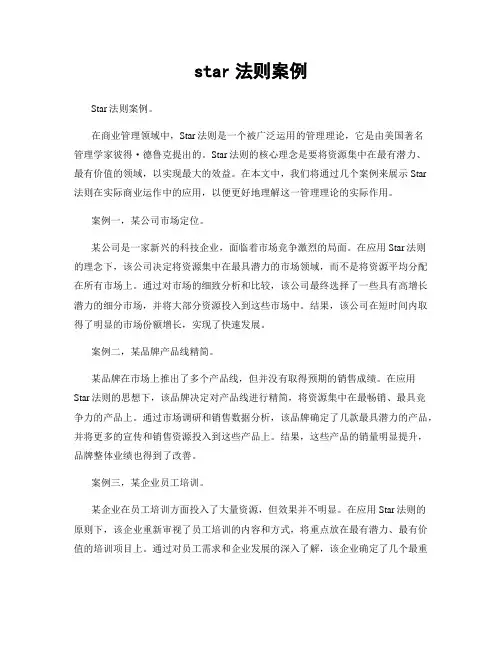 star 法则案例

Star 法则案例。

在商业管理领域中，Star 法则是一个被广泛运用的管理理论，它是由美国著名管理学家彼得·德鲁克提出的。Star 法则的核心理念是要将资源集中在最有潜力、最有价值的领域，以实现最大的效益。在本文中，我们将通过几个案例来展示 Star 法则在实际商业运作中的应用，以便更好地理解这一管理理论的实际作用。

案例一，某公司市场定位。

某公司是一家新兴的科技企业，面临着市场竞争激烈的局面。在应用 Star 法则的理念下，该公司决定将资源集中在最具潜力的市场领域，而不是将资源平均分配在所有市场上。通过对市场的细致分析和比较，该公司最终选择了一些具有高增长潜力的细分市场，并将大部分资源投入到这些市场中。结果，该公司在短时间内取得了明显的市场份额增长，实现了快速发展。

案例二，某品牌产品线精简。

某品牌在市场上推出了多个产品线，但并没有取得预期的销售成绩。在应用 Star 法则的思想下，该品牌决定对产品线进行精简，将资源集中在最畅销、最具竞争力的产品上。通过市场调研和销售数据分析，该品牌确定了几款最具潜力的产品，并将更多的宣传和销售资源投入到这些产品上。结果，这些产品的销量明显提升，品牌整体业绩也得到了改善。

案例三，某企业员工培训。

某企业在员工培训方面投入了大量资源，但效果并不明显。在应用 Star 法则的原则下，该企业重新审视了员工培训的内容和方式，将重点放在最有潜力、最有价值的培训项目上。通过对员工需求和企业发展的深入了解，该企业确定了几个最重